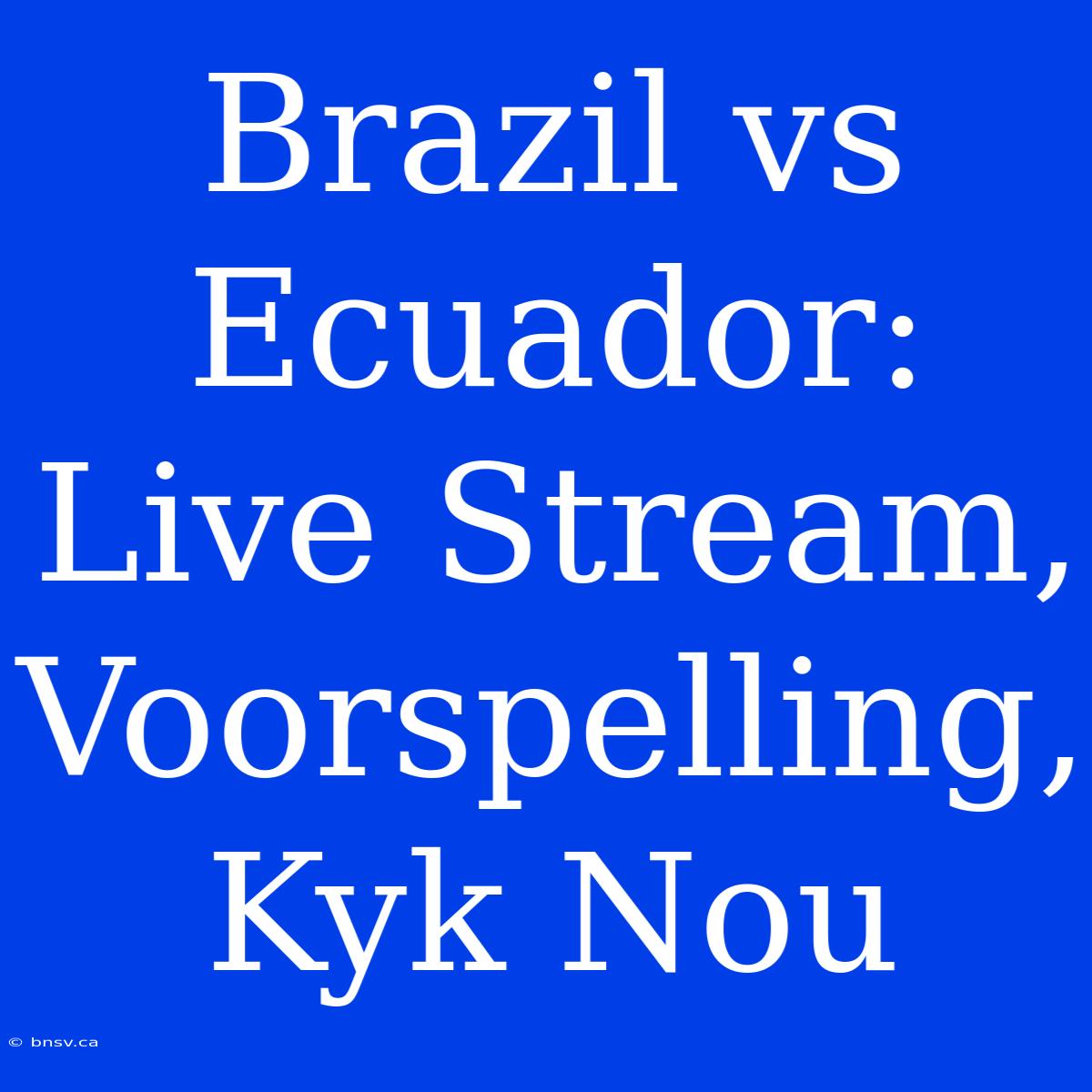 Brazil vs Ecuador: Live Stream, Voorspelling, Kyk Nou

© bnsv.ca